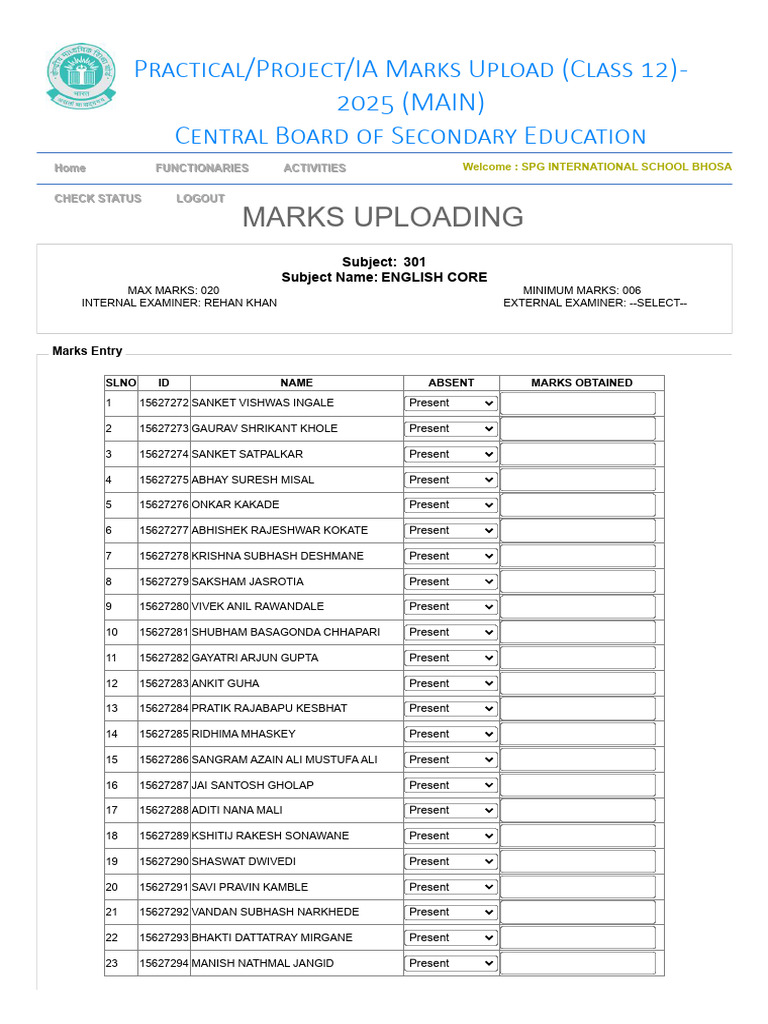 Practical/Project/IA Marks Upload (Class 12)-2025 (MAIN)

Central Board of Secondary Education

Home FUNCTIONARIES ACTIVITIES

Welcome : SPG INTERNATIONAL SCHOOL BHOSA

CHECK STATUS LOGOUT

MARKS UPLOADING

Subject: 301
Subject Name: ENGLISH CORE

MAX MARKS: 020
INTERNAL EXAMINER: REHAN KHAN

MINIMUM MARKS: 006
EXTERNAL EXAMINER: --SELECT--

Marks Entry

| SLNO | ID | NAME | ABSENT | MARKS OBTAINED |
|---|---|---|---|---|
| 1 | 15627272 | SANKET VISHWAS INGALE | Present | |
| 2 | 15627273 | GAURAV SHRIKANT KHOLE | Present | |
| 3 | 15627274 | SANKET SATPALKAR | Present | |
| 4 | 15627275 | ABHAY SURESH MISAL | Present | |
| 5 | 15627276 | ONKAR KAKADE | Present | |
| 6 | 15627277 | ABHISHEK RAJESHWAR KOKATE | Present | |
| 7 | 15627278 | KRISHNA SUBHASH DESHMANE | Present | |
| 8 | 15627279 | SAKSHAM JASROTIA | Present | |
| 9 | 15627280 | VIVEK ANIL RAWANDALE | Present | |
| 10 | 15627281 | SHUBHAM BASAGONDA CHHAPARI | Present | |
| 11 | 15627282 | GAYATRI ARJUN GUPTA | Present | |
| 12 | 15627283 | ANKIT GUHA | Present | |
| 13 | 15627284 | PRATIK RAJABAPU KESBHAT | Present | |
| 14 | 15627285 | RIDHIMA MHASKEY | Present | |
| 15 | 15627286 | SANGRAM AZAIN ALI MUSTUFA ALI | Present | |
| 16 | 15627287 | JAI SANTOSH GHOLAP | Present | |
| 17 | 15627288 | ADITI NANA MALI | Present | |
| 18 | 15627289 | KSHITIJ RAKESH SONAWANE | Present | |
| 19 | 15627290 | SHASWAT DWIVEDI | Present | |
| 20 | 15627291 | SAVI PRAVIN KAMBLE | Present | |
| 21 | 15627292 | VANDAN SUBHASH NARKHEDE | Present | |
| 22 | 15627293 | BHAKTI DATTATRAY MIRGANE | Present | |
| 23 | 15627294 | MANISH NATHMAL JANGID | Present | |